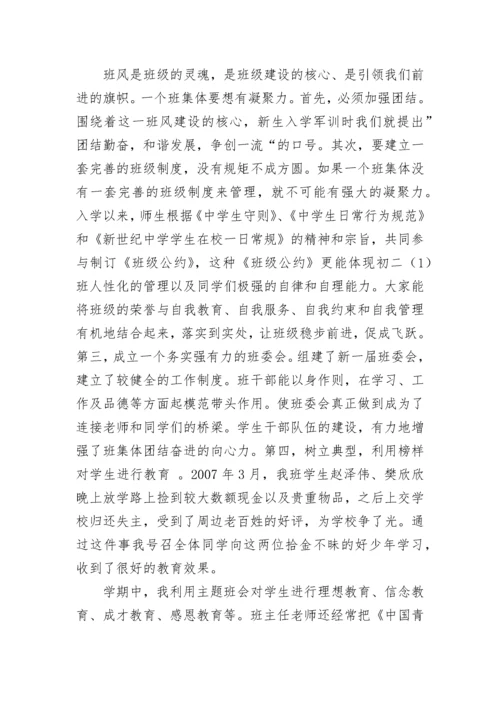 班风是班级的灵魂，是班级建设的核心、是引领我们前进的旗帜。一个班集体要想有凝聚力。首先，必须加强团结。围绕着这一班风建设的核心，新生入学军训时我们就提出”团结勤奋，和谐发展，争创一流“的口号。其次，要建立一套完善的班级制度，没有规矩不成方圆。如果一个班集体没有一套完善的班级制度来管理，就不可能有强大的凝聚力。入学以来，师生根据《中学生守则》、《中学生日常行为规范》和《新世纪中学学生在校一日常规》的精神和宗旨，共同参与制订《班级公约》，这种《班级公约》更能体现初二（1）班人性化的管理以及同学们极强的自律和自理能力。大家能将班级的荣誉与自我教育、自我服务、自我约束和自我管理有机地结合起来，落实到实处，让班级稳步前进，促成飞跃。第三，成立一个务实强有力的班委会。组建了新一届班委会，建立了较健全的工作制度。班干部能以身作则，在学习、工作及品德等方面起模范带头作用。使班委会真正做到成为了连接老师和同学们的桥梁。学生干部队伍的建设，有力地增强了班集体团结奋进的向心力。第四，树立典型，利用榜样对学生进行教育 。2007 年 3 月，我班学生赵泽伟、樊欣欣晚上放学路上捡到较大数额现金以及贵重物品，之后上交学校归还失主，受到了周边老百姓的好评，为学校争了光。通过这件事我号召全体同学向这两位拾金不昧的好少年学习，收到了很好的教育效果。

学期中，我利用主题班会对学生进行理想教育、信念教育、成才教育、感恩教育等。班主任老师还经常把《中国青